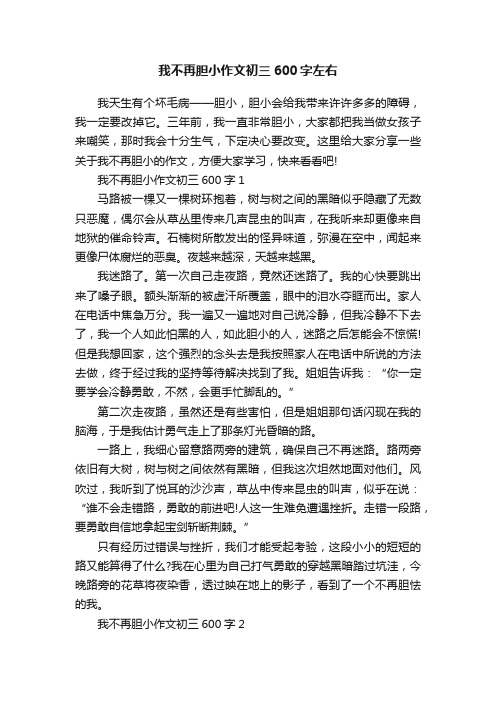 我不再胆小作文初三 600 字左右

我天生有个坏毛病——胆小，胆小会给我带来许许多多的障碍，我一定要改掉它。三年前，我一直非常胆小，大家都把我当做女孩子来嘲笑，那时我会十分生气，下定决心要改变。这里给大家分享一些关于我不再胆小的作文，方便大家学习，快来看看吧!

我不再胆小作文初三 600 字 1

马路被一棵又一棵树环抱着，树与树之间的黑暗似乎隐藏了无数只恶魔，偶尔会从草丛里传来几声昆虫的叫声，在我听来却更像来自地狱的催命铃声。石楠树所散发出的怪异味道，弥漫在空中，闻起来更像尸体腐烂的恶臭。夜越来越深，天越来越黑。

我迷路了。第一次自己走夜路，竟然还迷路了。我的心快要跳出来了嗓子眼。额头渐渐的被虚汗所覆盖，眼中的泪水夺眶而出。家人在电话中焦急万分。我一遍又一遍地对自己说冷静，但我冷静不下去了，我一个人如此怕黑的人，如此胆小的人，迷路之后怎能会不惊慌!但是我想回家，这个强烈的念头去是我按照家人在电话中所说的方法去做，终于经过我的坚持等待解决找到了我。姐姐告诉我：“你一定要学会冷静勇敢，不然，会更手忙脚乱的。”

第二次走夜路，虽然还是有些害怕，但是姐姐那句话闪现在我的脑海，于是我估计勇气走上了那条灯光昏暗的路。

一路上，我细心留意路两旁的建筑，确保自己不再迷路。路两旁依旧有大树，树与树之间依然有黑暗，但我这次坦然地面对他们。风吹过，我听到了悦耳的沙沙声，草丛中传来昆虫的叫声，似乎在说：“谁不会走错路，勇敢的前进吧!人这一生难免遭遇挫折。走错一段路，要勇敢自信地拿起宝剑斩断荆棘。”

只有经历过错误与挫折，我们才能受起考验，这段小小的短短的路又能算得了什么?我在心里为自己打气勇敢的穿越黑暗踏过坑洼，今晚路旁的花草将夜染香，透过映在地上的影子，看到了一个不再胆怯的我。

我不再胆小作文初三 600 字 2